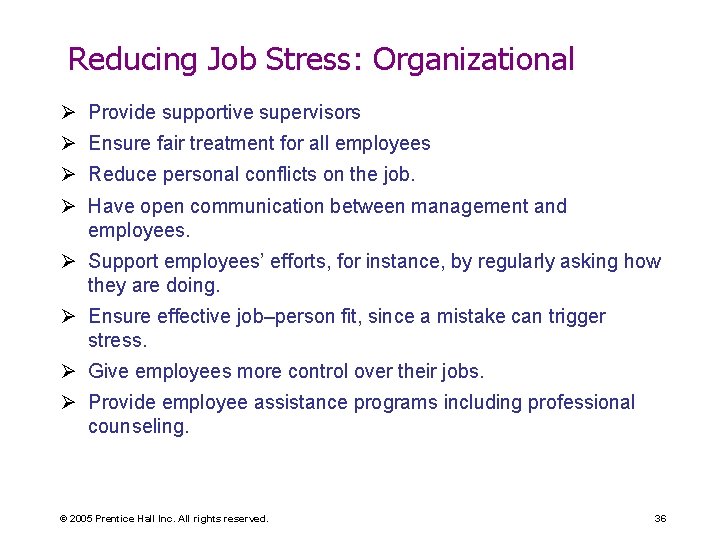 Reducing Job Stress: Organizational

➢ Provide supportive supervisors
➢ Ensure fair treatment for all employees
➢ Reduce personal conflicts on the job.
➢ Have open communication between management and employees.
➢ Support employees' efforts, for instance, by regularly asking how they are doing.
➢ Ensure effective job–person fit, since a mistake can trigger stress.
➢ Give employees more control over their jobs.
➢ Provide employee assistance programs including professional counseling.

© 2005 Prentice Hall Inc. All rights reserved.

36